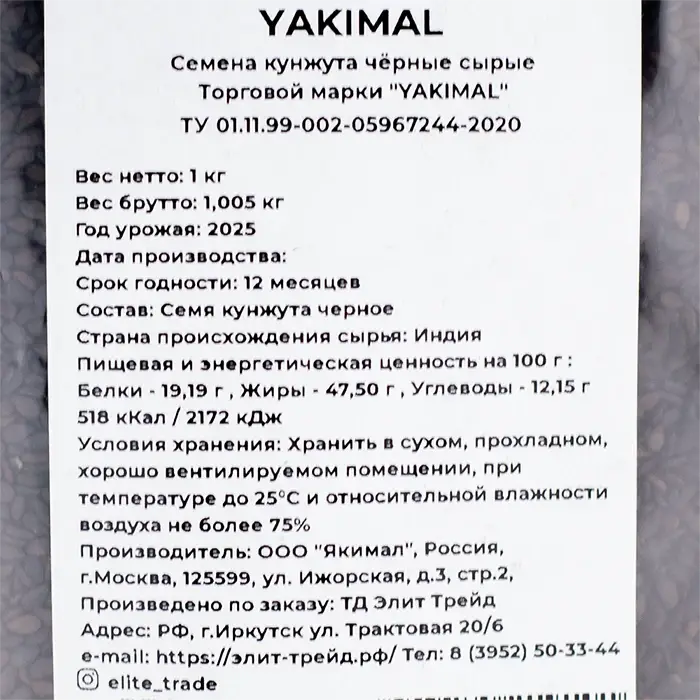 YAKIMAL

Семена кунжута чёрные сырые
Торговой марки "YAKIMAL"
ТУ 01.11.99-002-05967244-2020

Вес нетто: 1 кг
Вес брутто: 1,005 кг
Год урожая: 2025
Дата производства:
Срок годности: 12 месяцев
Состав: Семя кунжута черное
Страна происхождения сырья: Индия
Пищевая и энергетическая ценность на 100 г :
Белки - 19,19 г , Жиры - 47,50 г , Углеводы - 12,15 г
518 кКал / 2172 кДж
Условия хранения: Хранить в сухом, прохладном, хорошо вентилируемом помещении, при температуре до 25°С и относительной влажности воздуха не более 75%
Производитель: ООО "Якимал", Россия, г.Москва, 125599, ул. Ижорская, д.3, стр.2,
Произведено по заказу: ТД Элит Трейд
Адрес: РФ, г.Иркутск ул. Трактовая 20/6
e-mail: https://элит-трейд.рф/ Тел: 8 (3952) 50-33-44
elite_trade